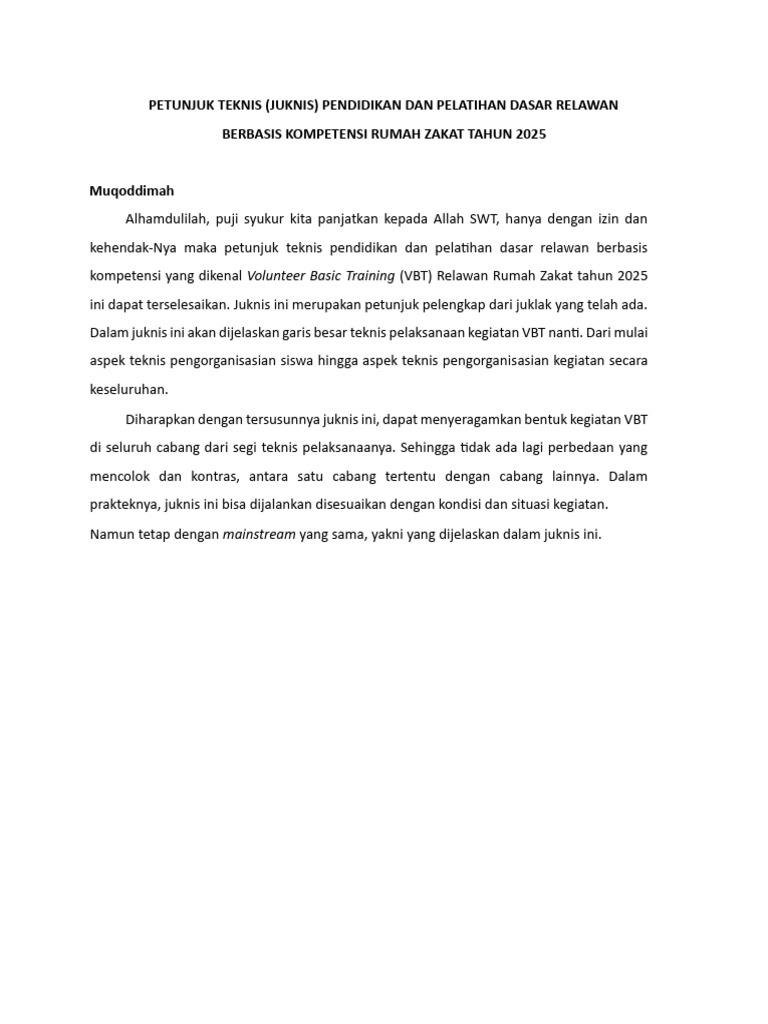 PETUNJUK TEKNIS (JUKNIS) PENDIDIKAN DAN PELATIHAN DASAR RELAWAN BERBASIS KOMPETENSI RUMAH ZAKAT TAHUN 2025

Muqoddimah

Alhamdulilah, puji syukur kita panjatkan kepada Allah SWT, hanya dengan izin dan kehendak-Nya maka petunjuk teknis pendidikan dan pelatihan dasar relawan berbasis kompetensi yang dikenal Volunteer Basic Training (VBT) Relawan Rumah Zakat tahun 2025 ini dapat terselesaikan. Juknis ini merupakan petunjuk pelengkap dari juklak yang telah ada. Dalam juknis ini akan dijelaskan garis besar teknis pelaksanaan kegiatan VBT nanti. Dari mulai aspek teknis pengorganisasian siswa hingga aspek teknis pengorganisasian kegiatan secara keseluruhan.

Diharapkan dengan tersusunnya juknis ini, dapat menyeragamkan bentuk kegiatan VBT di seluruh cabang dari segi teknis pelaksanaanya. Sehingga tidak ada lagi perbedaan yang mencolok dan kontras, antara satu cabang tertentu dengan cabang lainnya. Dalam prakteknya, juknis ini bisa dijalankan disesuaikan dengan kondisi dan situasi kegiatan. Namun tetap dengan mainstream yang sama, yakni yang dijelaskan dalam juknis ini.